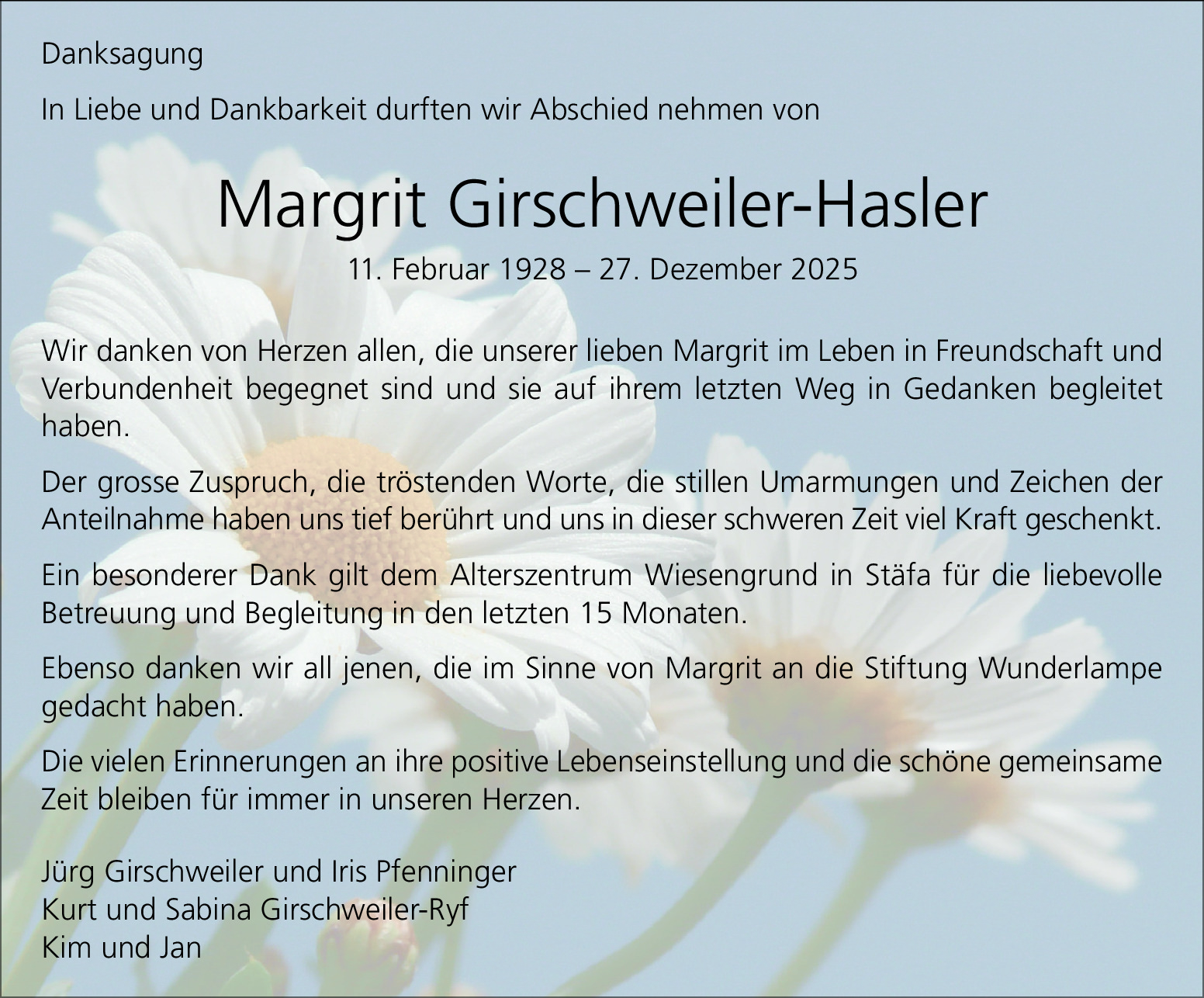 Danksagung

In Liebe und Dankbarkeit durften wir Abschied nehmen von

Margrit Girschweiler-Hasler

11. Februar 1928 – 27. Dezember 2025

Wir danken von Herzen allen, die unserer lieben Margrit im Leben in Freundschaft und Verbundenheit begegnet sind und sie auf ihrem letzten Weg in Gedanken begleitet haben.

Der grosse Zuspruch, die tröstenden Worte, die stillen Umarmungen und Zeichen der Anteilnahme haben uns tief berührt und uns in dieser schweren Zeit viel Kraft geschenkt.

Ein besonderer Dank gilt dem Alterszentrum Wiesengrund in Stäfa für die liebevolle Betreuung und Begleitung in den letzten 15 Monaten.

Ebenso danken wir all jenen, die im Sinne von Margrit an die Stiftung Wunderlampe gedacht haben.

Die vielen Erinnerungen an ihre positive Lebenseinstellung und die schöne gemeinsame Zeit bleiben für immer in unseren Herzen.

Jürg Girschweiler und Iris Pfenninger
Kurt und Sabina Girschweiler-Ryf
Kim und Jan